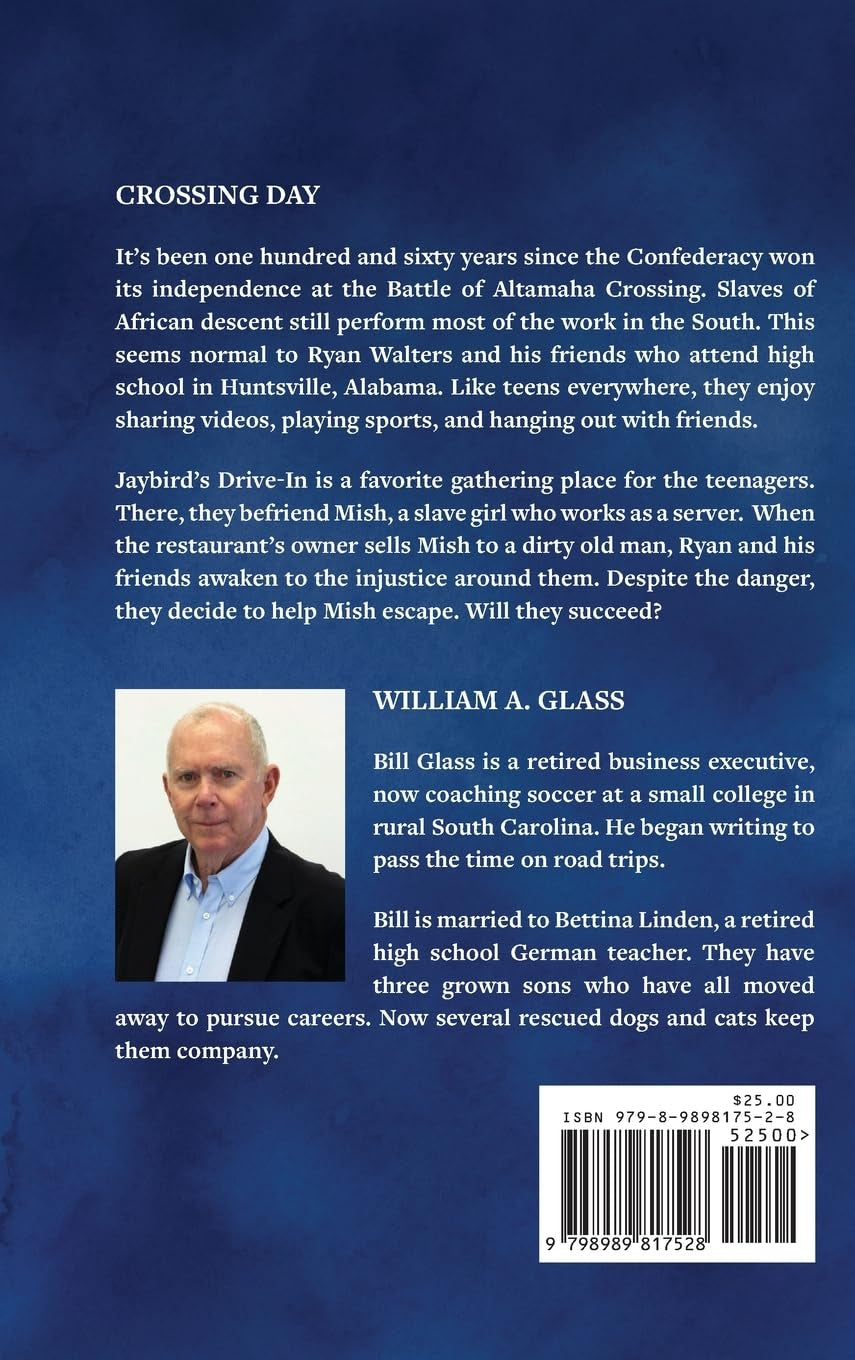 CROSSING DAY

It's been one hundred and sixty years since the Confederacy won its independence at the Battle of Altamaha Crossing. Slaves of African descent still perform most of the work in the South. This seems normal to Ryan Walters and his friends who attend high school in Huntsville, Alabama. Like teens everywhere, they enjoy sharing videos, playing sports, and hanging out with friends.

Jaybird's Drive-In is a favorite gathering place for the teenagers. There, they befriend Mish, a slave girl who works as a server. When the restaurant's owner sells Mish to a dirty old man, Ryan and his friends awaken to the injustice around them. Despite the danger, they decide to help Mish escape. Will they succeed?

WILLIAM A. GLASS

Bill Glass is a retired business executive, now coaching soccer at a small college in rural South Carolina. He began writing to pass the time on road trips.

Bill is married to Bettina Linden, a retired high school German teacher. They have three grown sons who have all moved away to pursue careers. Now several rescued dogs and cats keep them company.

$25.00
ISBN 979-8-9898175-2-8
52500>
9 798989 817528